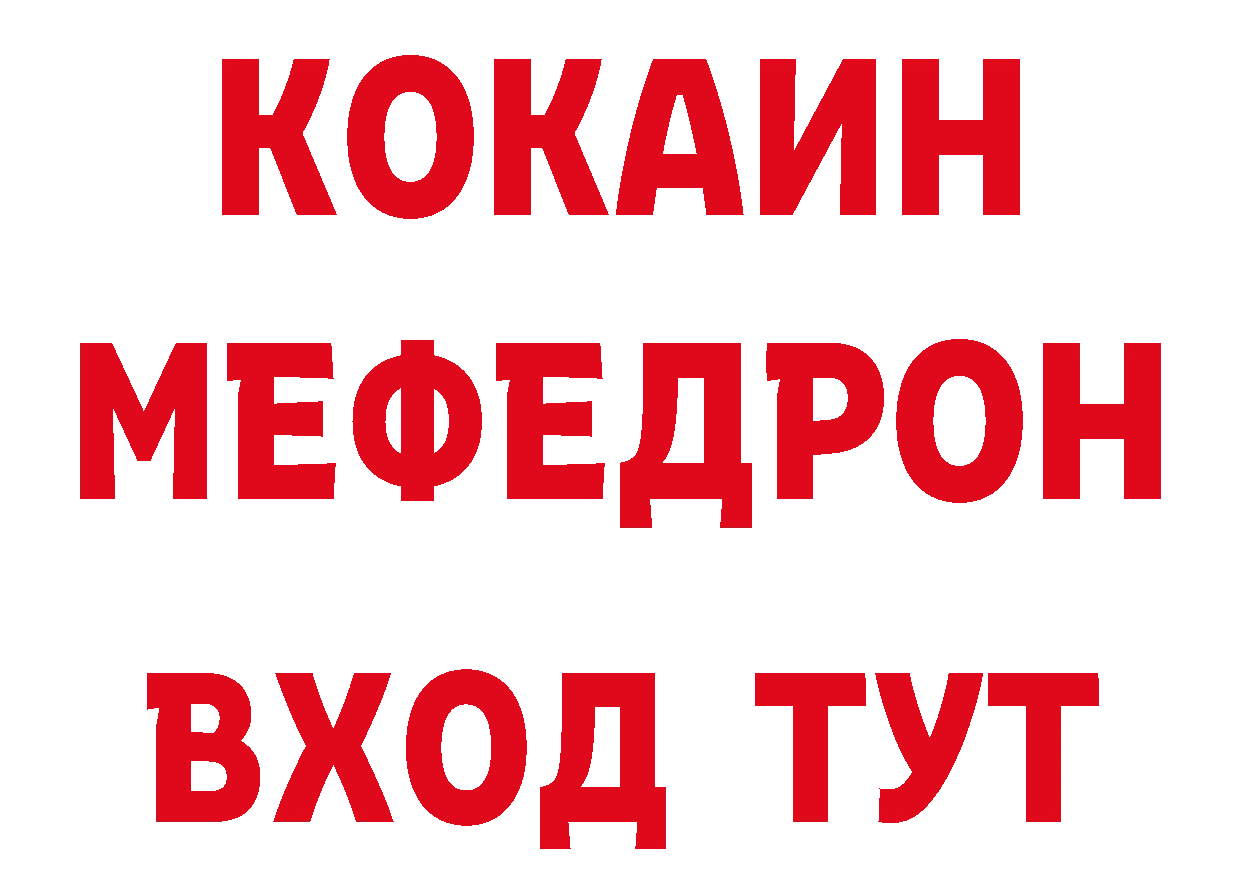 КОКАИН
МЕФЕДРОН
ВХОД ТУТ